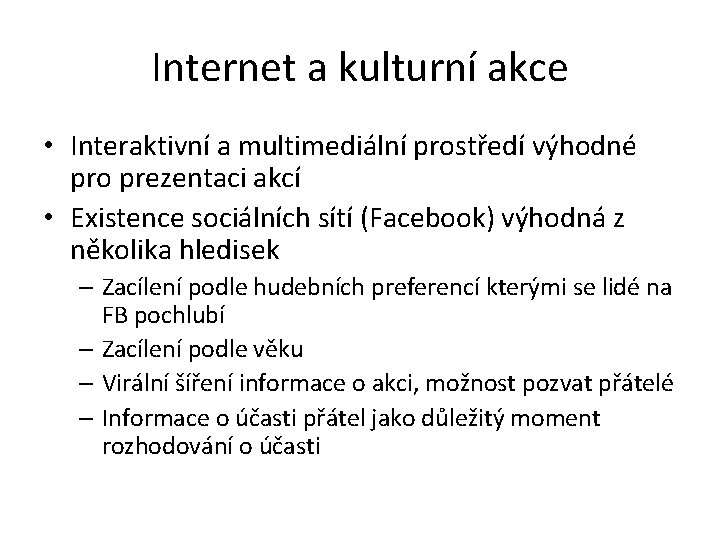 Internet a kulturní akce

• Interaktivní a multimediální prostředí výhodné pro prezentaci akcí
• Existence sociálních sítí (Facebook) výhodná z několika hledisek
– Zacílení podle hudebních preferencí kterými se lidé na FB pochlubí
– Zacílení podle věku
– Virální šíření informace o akci, možnost pozvat přátelé
– Informace o účasti přátel jako důležitý moment rozhodování o účasti